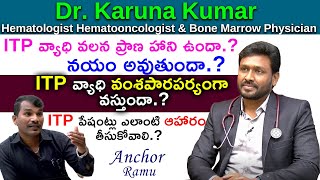 Dr. Karuna Kumar
Hematologist Hematooncologist & Bone Marrow Physician

ITP వ్యాధి వలన ప్రాణ హాని ఉందా.?
నయం అవుతుందా.?

ITP వ్యాధి వంశపారపర్యంగా వస్తుందా.?

ITP పేషంట్లు ఎలాంటి ఆహారం తీసుకోవాలి.?

Anchor
Ramu